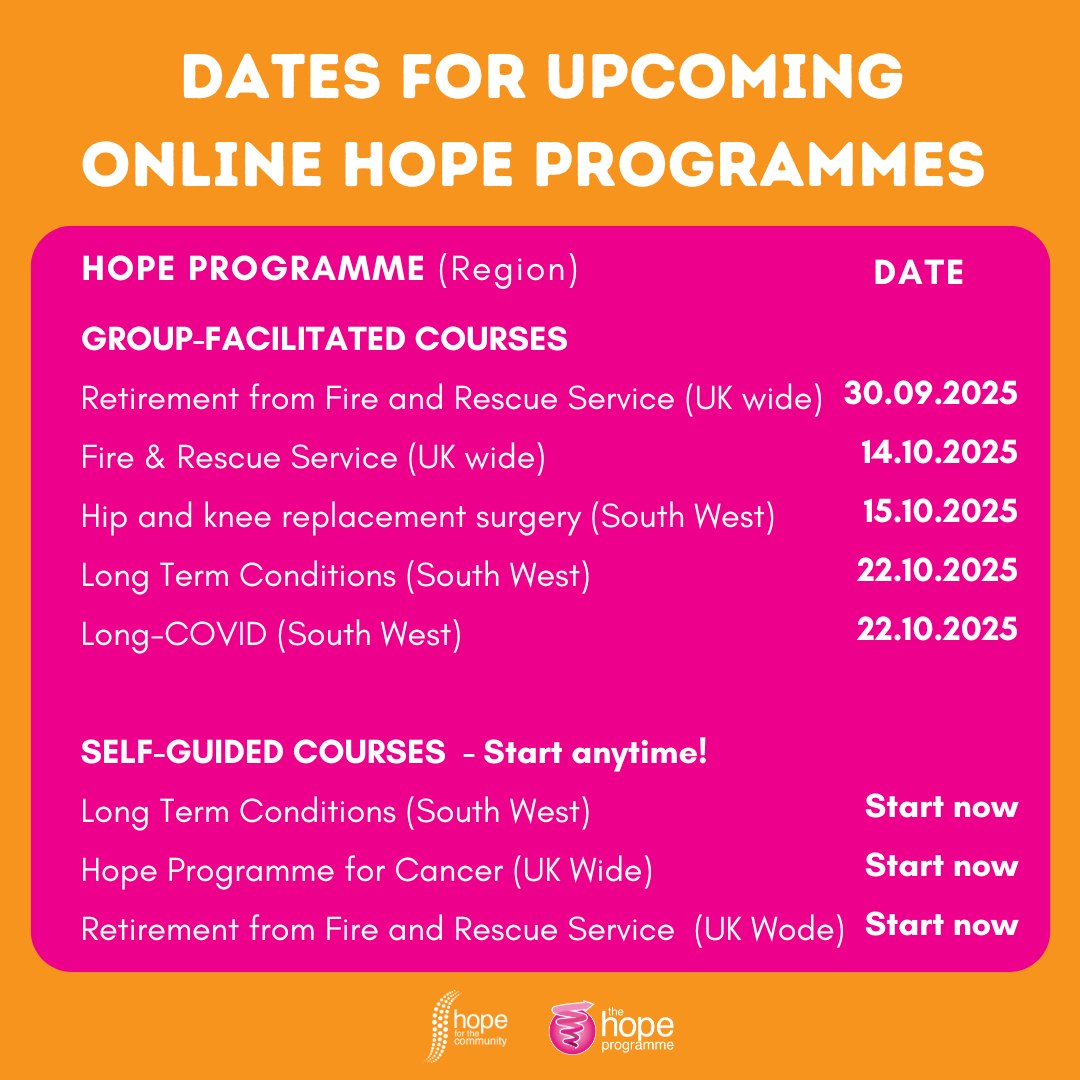 DATES FOR UPCOMING ONLINE HOPE PROGRAMMES

| HOPE PROGRAMME (Region) | DATE |
|---|---|
| GROUP-FACILITATED COURSES | |
| Retirement from Fire and Rescue Service (UK wide) | 30.09.2025 |
| Fire & Rescue Service (UK wide) | 14.10.2025 |
| Hip and knee replacement surgery (South West) | 15.10.2025 |
| Long Term Conditions (South West) | 22.10.2025 |
| Long-COVID (South West) | 22.10.2025 |
| SELF-GUIDED COURSES - Start anytime! | |
| Long Term Conditions (South West) | Start now |
| Hope Programme for Cancer (UK Wide) | Start now |
| Retirement from Fire and Rescue Service (UK Wode) | Start now |

hope for the community

the hope programme